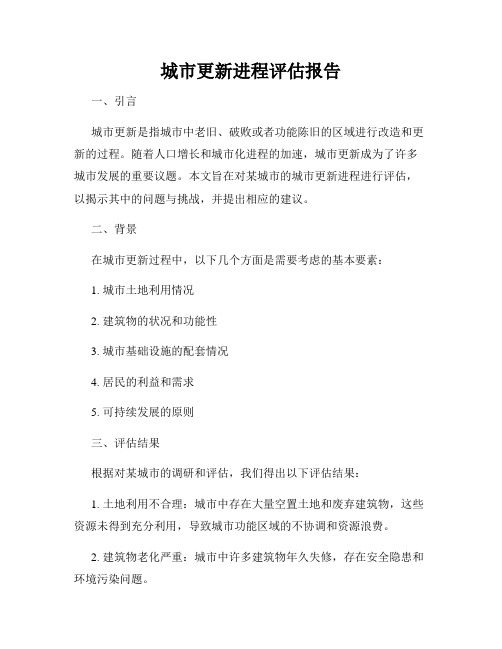 城市更新进程评估报告

一、引言

城市更新是指城市中老旧、破败或者功能陈旧的区域进行改造和更新的过程。随着人口增长和城市化进程的加速，城市更新成为了许多城市发展的重要议题。本文旨在对某城市的城市更新进程进行评估，以揭示其中的问题与挑战，并提出相应的建议。

二、背景

在城市更新过程中，以下几个方面是需要考虑的基本要素：

1. 城市土地利用情况

2. 建筑物的状况和功能性

3. 城市基础设施的配套情况

4. 居民的利益和需求

5. 可持续发展的原则

三、评估结果

根据对某城市的调研和评估，我们得出以下评估结果：

1. 土地利用不合理：城市中存在大量空置土地和废弃建筑物，这些资源未得到充分利用，导致城市功能区域的不协调和资源浪费。

2. 建筑物老化严重：城市中许多建筑物年久失修，存在安全隐患和环境污染问题。